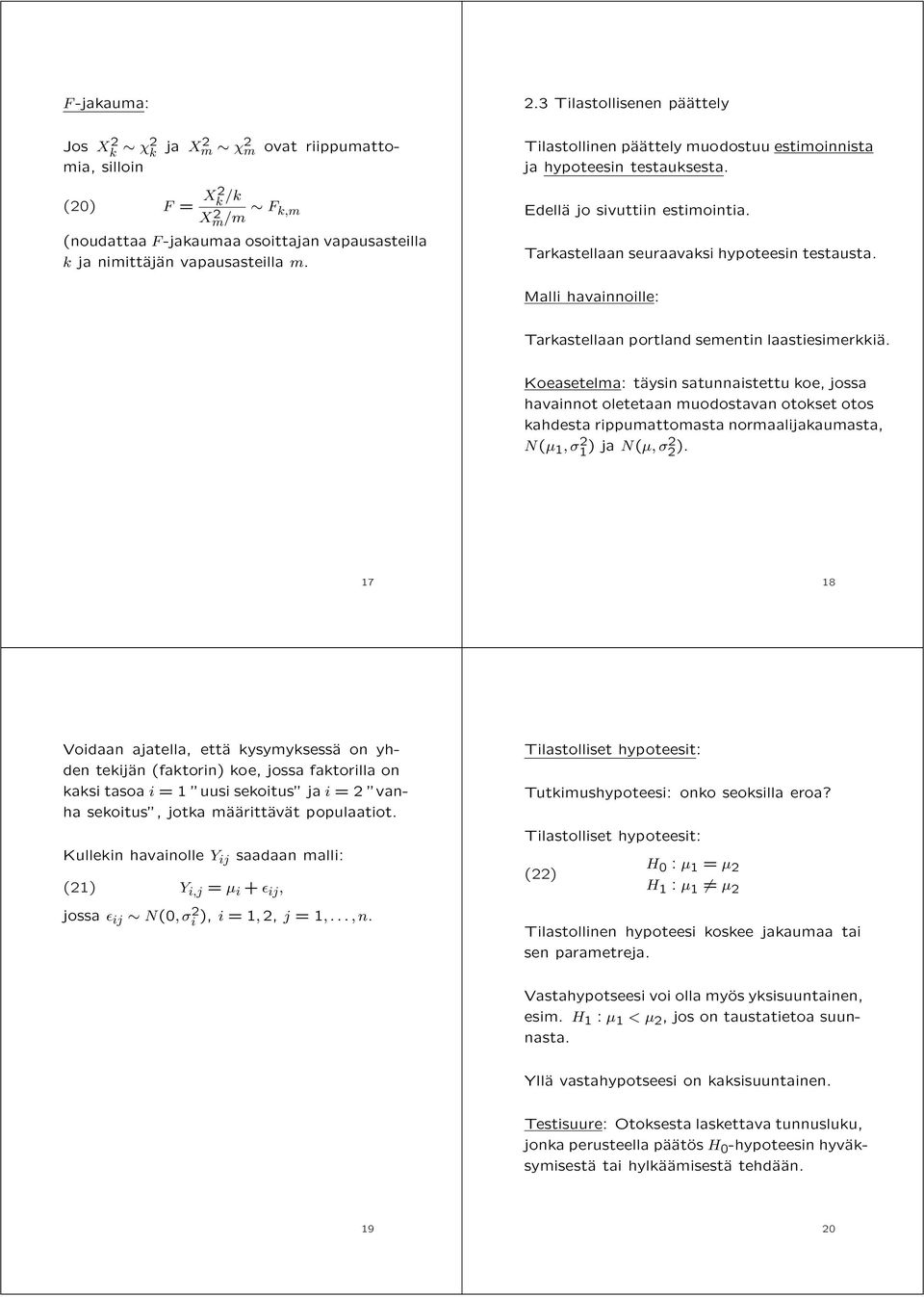 $F$-jakauma:

Jos $X_k^2 \sim \chi_k^2$ ja $X_m^2 \sim \chi_m^2$ ovat riippumattomia, silloin

(20) $F = \frac{X_k^2/k}{X_m^2/m} \sim F_{k,m}$

(noudattaa $F$-jakaumaa osoittajan vapausasteilla $k$ ja nimittäjän vapausasteilla $m$.

17

2.3 Tilastollisenen päättely

Tilastollinen päättely muodostuu estimoinnista ja hypoteesin testauksesta.

Edellä jo sivuttiin estimointia.

Tarkastellaan seuraavaksi hypoteesin testausta.

Malli havainnoille:

Tarkastellaan portland sementin laastiesimerkkiä.

Koeasetelma: täysin satunnaistettu koe, jossa havainnot oletetaan muodostavan otokset otos kahdesta rippumattomasta normaalijakaumasta, $N(\mu_1, \sigma_1^2)$ ja $N(\mu, \sigma_2^2)$.

18

Voidaan ajatella, että kysymyksessä on yhden tekijän (faktorin) koe, jossa faktorilla on kaksi tasoa $i = 1$ "uusi sekoitus" ja $i = 2$ "vanha sekoitus", jotka määrittävät populaatiot.

Kullekin havainolle $Y_{ij}$ saadaan malli:

(21) $Y_{i,j} = \mu_i + \epsilon_{ij}$,

jossa $\epsilon_{ij} \sim N(0, \sigma_i^2)$, $i = 1, 2$, $j = 1, \ldots, n$.

19

Tilastolliset hypoteesit:

Tutkimushypoteesi: onko seoksilla eroa?

Tilastolliset hypoteesit:

(22) $H_0 : \mu_1 = \mu_2$
$H_1 : \mu_1 \neq \mu_2$

Tilastollinen hypoteesi koskee jakaumaa tai sen parametreja.

Vastahypotseesi voi olla myös yksisuuntainen, esim. $H_1 : \mu_1 < \mu_2$, jos on taustatietoa suunnasta.

Yllä vastahypotseesi on kaksisuuntainen.

Testisuure: Otoksesta laskettava tunnusluku, jonka perusteella päätös $H_0$-hypoteesin hyväksymisestä tai hylkäämisestä tehdään.

20